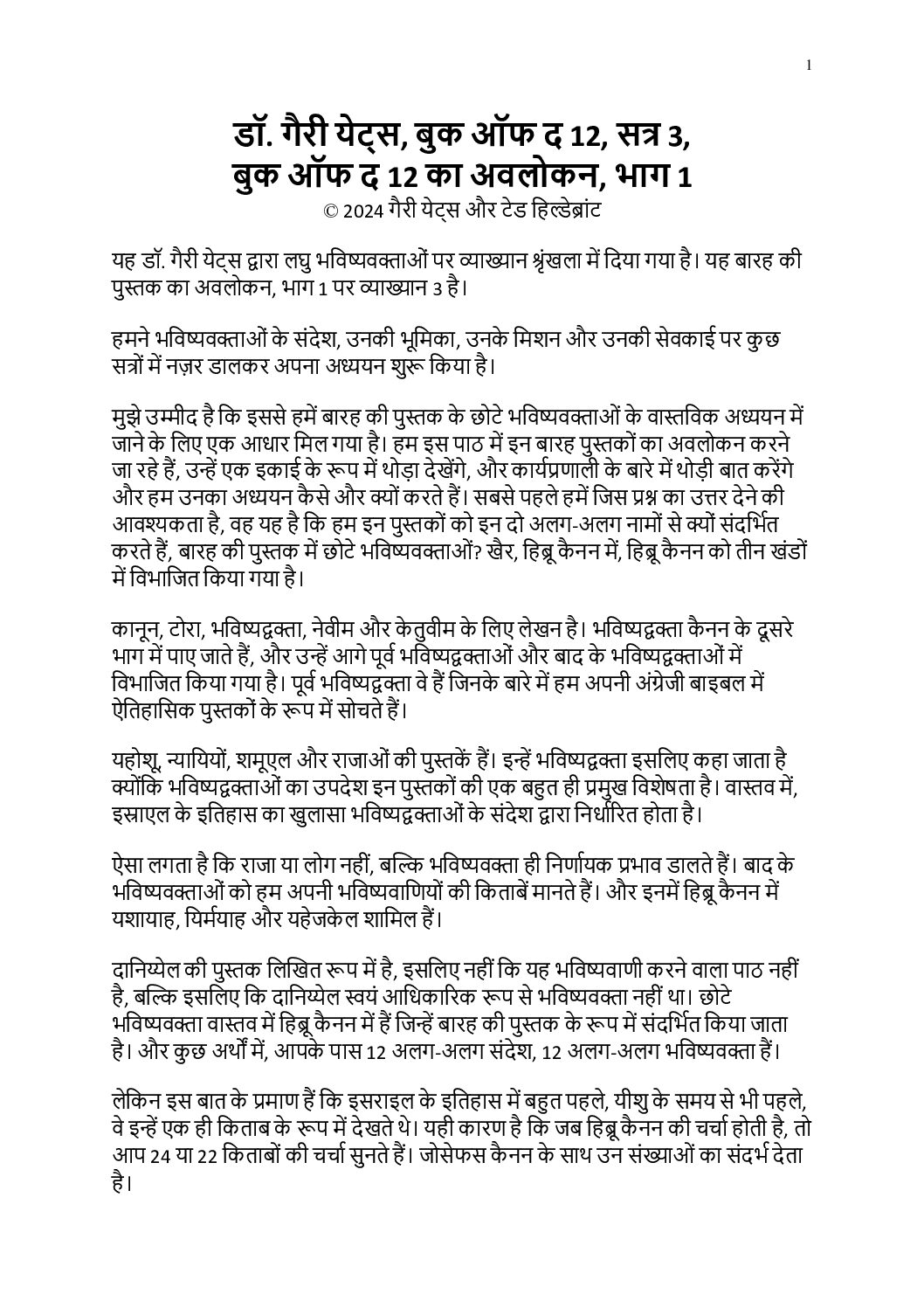 1

डॉ. गैरी येट्स, बुक ऑफ द 12, सत्र 3, बुक ऑफ द 12 का अवलोकन, भाग 1
© 2024 गैरी येट्स और टेड हिल्डेब्रांट

यह डॉ. गैरी येट्स द्वारा लघु भविष्यवक्ताओं पर व्याख्यान श्रृंखला में दिया गया है। यह बारह की पुस्तक का अवलोकन, भाग 1 पर व्याख्यान 3 है।

हमने भविष्यवक्ताओं के संदेश, उनकी भूमिका, उनके मिशन और उनकी सेवकाई पर कुछ सत्रों में नज़र डालकर अपना अध्ययन शुरू किया है।

मुझे उम्मीद है कि इससे हमें बारह की पुस्तक के छोटे भविष्यवक्ताओं के वास्तविक अध्ययन में जाने के लिए एक आधार मिल गया है। हम इस पाठ में इन बारह पुस्तकों का अवलोकन करने जा रहे हैं, उन्हें एक इकाई के रूप में थोड़ा देखेंगे, और कार्यप्रणाली के बारे में थोड़ी बात करेंगे और हम उनका अध्ययन कैसे और क्यों करते हैं। सबसे पहले हमें जिस प्रश्न का उत्तर देने की आवश्यकता है, वह यह है कि हम इन पुस्तकों को इन दो अलग-अलग नामों से क्यों संदर्भित करते हैं, बारह की पुस्तक में छोटे भविष्यवक्ताओं? खैर, हिब्रू कैनन में, हिब्रू कैनन को तीन खंडों में विभाजित किया गया है।

कानून, टोरा, भविष्यद्वक्ता, नेवीम और केतुवीम के लिए लेखन है। भविष्यद्वक्ता कैनन के दूसरे भाग में पाए जाते हैं, और उन्हें आगे पूर्व भविष्यद्वक्ताओं और बाद के भविष्यद्वक्ताओं में विभाजित किया गया है। पूर्व भविष्यद्वक्ता वे हैं जिनके बारे में हम अपनी अंग्रेजी बाइबल में ऐतिहासिक पुस्तकों के रूप में सोचते हैं।

यहोशू, न्यायियों, शमूएल और राजाओं की पुस्तकें हैं। इन्हें भविष्यद्वक्ता इसलिए कहा जाता है क्योंकि भविष्यद्वक्ताओं का उपदेश इन पुस्तकों की एक बहुत ही प्रमुख विशेषता है। वास्तव में, इस्राएल के इतिहास का खुलासा भविष्यद्वक्ताओं के संदेश द्वारा निर्धारित होता है।

ऐसा लगता है कि राजा या लोग नहीं, बल्कि भविष्यवक्ता ही निर्णायक प्रभाव डालते हैं। बाद के भविष्यवक्ताओं को हम अपनी भविष्यवाणियों की किताबें मानते हैं। और इनमें हिब्रू कैनन में यशायाह, यिर्मयाह और यहेजकेल शामिल हैं।

दानिय्येल की पुस्तक लिखित रूप में है, इसलिए नहीं कि यह भविष्यवाणी करने वाला पाठ नहीं है, बल्कि इसलिए कि दानिय्येल स्वयं आधिकारिक रूप से भविष्यवक्ता नहीं था। छोटे भविष्यवक्ता वास्तव में हिब्रू कैनन में हैं जिन्हें बारह की पुस्तक के रूप में संदर्भित किया जाता है। और कुछ अर्थों में, आपके पास 12 अलग-अलग संदेश, 12 अलग-अलग भविष्यवक्ता हैं।

लेकिन इस बात के प्रमाण हैं कि इसराइल के इतिहास में बहुत पहले, यीशु के समय से भी पहले, वे इन्हें एक ही किताब के रूप में देखते थे। यही कारण है कि जब हिब्रू कैनन की चर्चा होती है, तो आप 24 या 22 किताबों की चर्चा सुनते हैं। जोसेफस कैनन के साथ उन संख्याओं का संदर्भ देता है।